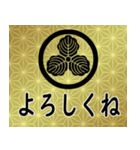 よろしくね